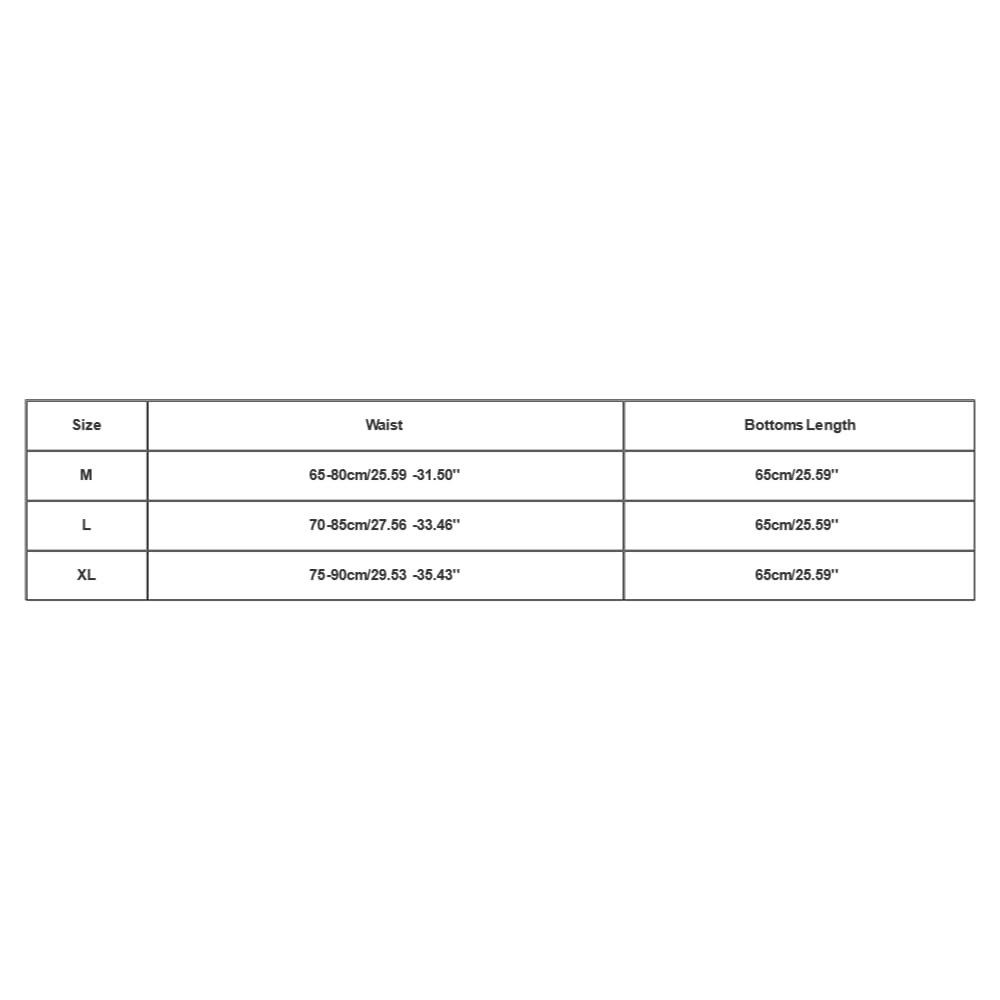 | Size | Waist | Bottoms Length |
|---|---|---|
| M | 65-80cm/25.59 -31.50'' | 65cm/25.59'' |
| L | 70-85cm/27.56 -33.46'' | 65cm/25.59'' |
| XL | 75-90cm/29.53 -35.43'' | 65cm/25.59'' |